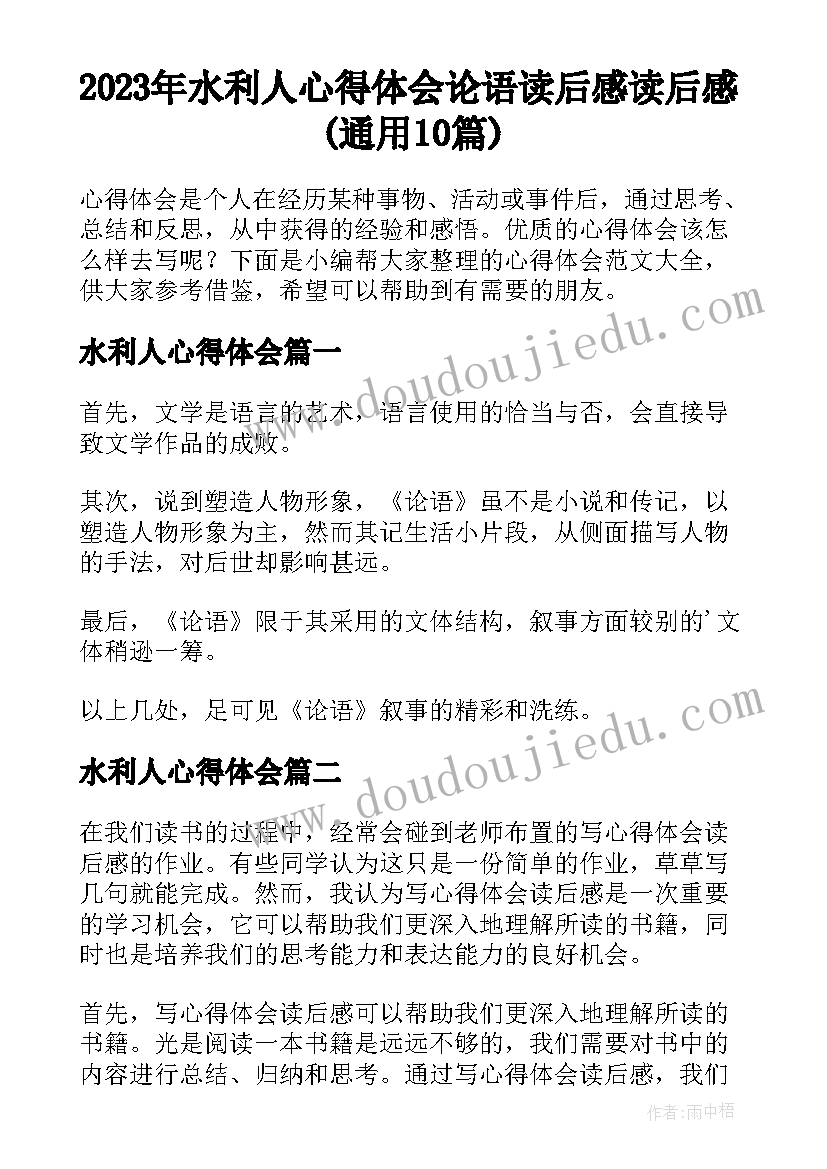 2023年水利人心得体会论语读后感读后感(通用10篇)

心得体会是个人在经历某种事物、活动或事件后，通过思考、总结和反思，从中获得的经验和感悟。优质的心得体会该怎么样去写呢？下面是小编帮大家整理的心得体会范文大全，供大家参考借鉴，希望可以帮助到有需要的朋友。

水利人心得体会篇一

首先，文学是语言的艺术，语言使用的恰当与否，会直接导致文学作品的成败。

其次，说到塑造人物形象，《论语》虽不是小说和传记，以塑造人物形象为主，然而其记生活小片段，从侧面描写人物的手法，对后世却影响甚远。

最后，《论语》限于其采用的文体结构，叙事方面较别的'文体稍逊一筹。

以上几处，足可见《论语》叙事的精彩和洗练。

水利人心得体会篇二

在我们读书的过程中，经常会碰到老师布置的写心得体会读后感的作业。有些同学认为这只是一份简单的作业，草草写几句就能完成。然而，我认为写心得体会读后感是一次重要的学习机会，它可以帮助我们更深入地理解所读的书籍，同时也是培养我们的思考能力和表达能力的良好机会。

首先，写心得体会读后感可以帮助我们更深入地理解所读的书籍。光是阅读一本书籍是远远不够的，我们需要对书中的内容进行总结、归纳和思考。通过写心得体会读后感，我们

www.doudoujiedu.com

www.doudoujiedu.com

作者：雨中梧